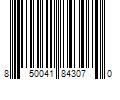 8 50041 84307 0